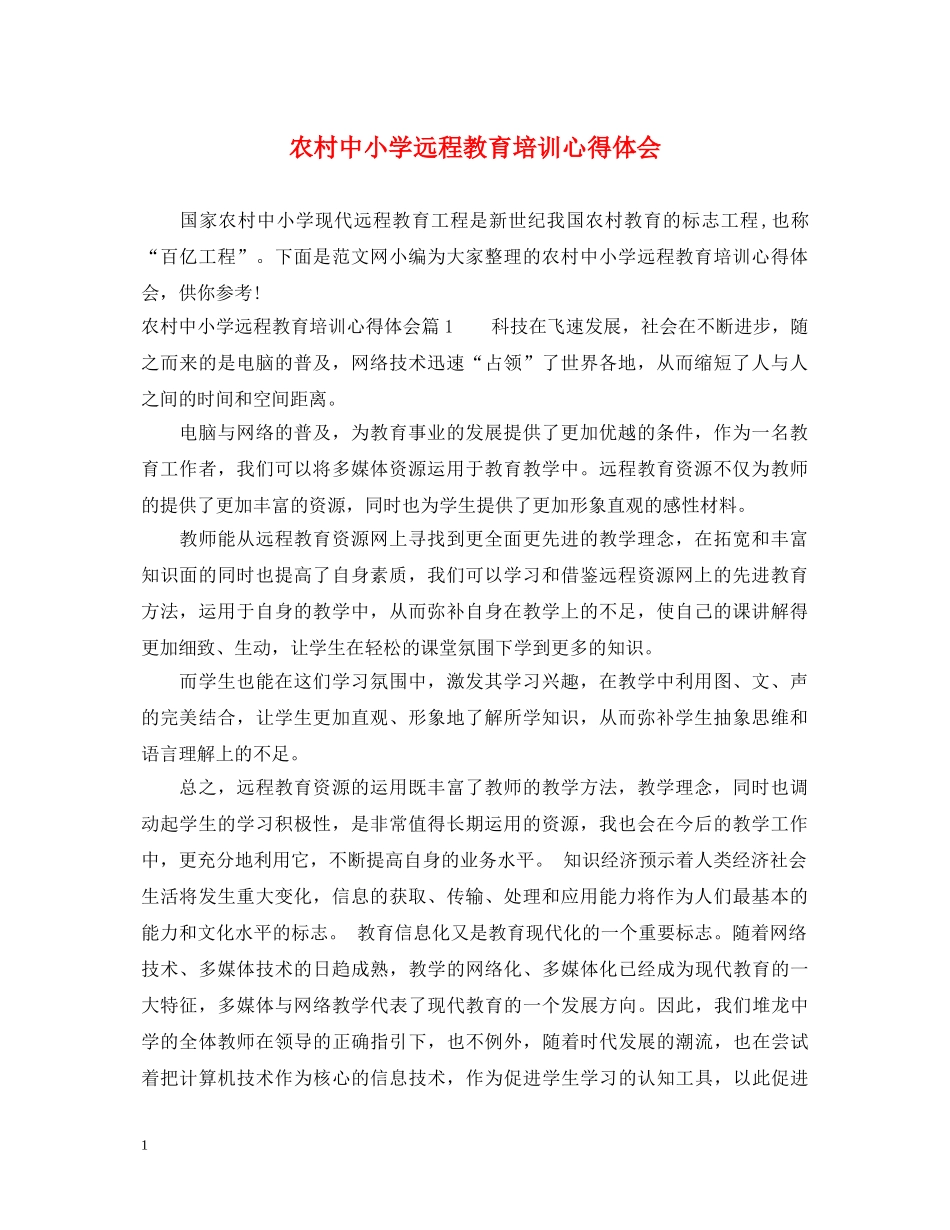 农村中小学远程教育培训心得体会

国家农村中小学现代远程教育工程是新世纪我国农村教育的标志工程,也称“百亿工程”。下面是范文网小编为大家整理的农村中小学远程教育培训心得体会，供你参考!

农村中小学远程教育培训心得体会篇1　　科技在飞速发展，社会在不断进步，随之而来的是电脑的普及，网络技术迅速“占领”了世界各地，从而缩短了人与人之间的时间和空间距离。

电脑与网络的普及，为教育事业的发展提供了更加优越的条件，作为一名教育工作者，我们可以将多媒体资源运用于教育教学中。远程教育资源不仅为教师的提供了更加丰富的资源，同时也为学生提供了更加形象直观的感性材料。

教师能从远程教育资源网上寻找到更全面更先进的教学理念，在拓宽和丰富知识面的同时也提高了自身素质，我们可以学习和借鉴远程资源网上的先进教育方法，运用于自身的教学中，从而弥补自身在教学上的不足，使自己的课讲解得更加细致、生动，让学生在轻松的课堂氛围下学到更多的知识。

而学生也能在这们学习氛围中，激发其学习兴趣，在教学中利用图、文、声的完美结合，让学生更加直观、形象地了解所学知识，从而弥补学生抽象思维和语言理解上的不足。

总之，远程教育资源的运用既丰富了教师的教学方法，教学理念，同时也调动起学生的学习积极性，是非常值得长期运用的资源，我也会在今后的教学工作中，更充分地利用它，不断提高自身的业务水平。 知识经济预示着人类经济社会生活将发生重大变化，信息的获取、传输、处理和应用能力将作为人们最基本的能力和文化水平的标志。 教育信息化又是教育现代化的一个重要标志。随着网络技术、多媒体技术的日趋成熟，教学的网络化、多媒体化已经成为现代教育的一大特征，多媒体与网络教学代表了现代教育的一个发展方向。因此，我们堆龙中学的全体教师在领导的正确指引下，也不例外，随着时代发展的潮流，也在尝试着把计算机技术作为核心的信息技术，作为促进学生学习的认知工具，以此促进

1